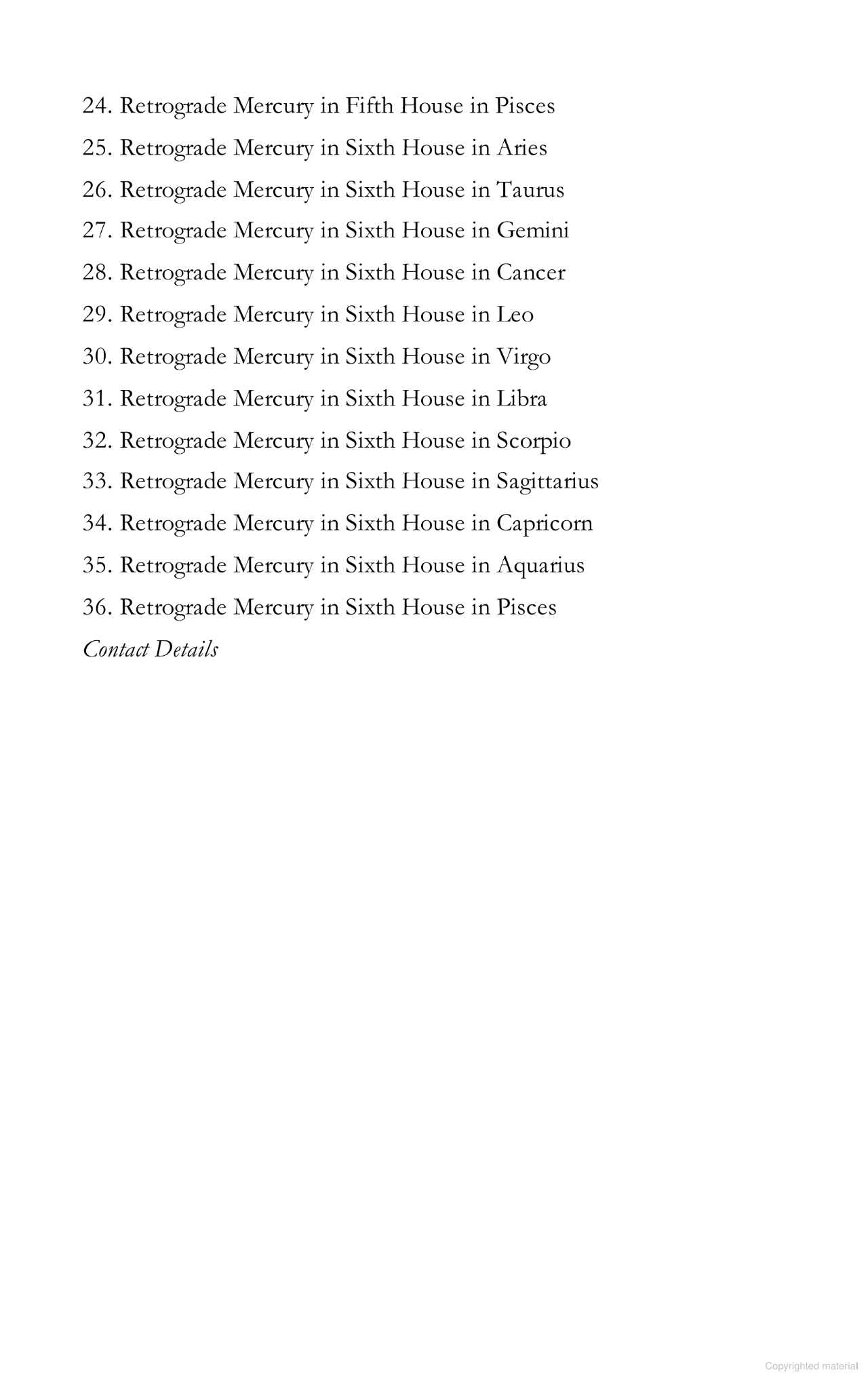 24. Retrograde Mercury in Fifth House in Pisces
25. Retrograde Mercury in Sixth House in Aries
26. Retrograde Mercury in Sixth House in Taurus
27. Retrograde Mercury in Sixth House in Gemini
28. Retrograde Mercury in Sixth House in Cancer
29. Retrograde Mercury in Sixth House in Leo
30. Retrograde Mercury in Sixth House in Virgo
31. Retrograde Mercury in Sixth House in Libra
32. Retrograde Mercury in Sixth House in Scorpio
33. Retrograde Mercury in Sixth House in Sagittarius
34. Retrograde Mercury in Sixth House in Capricorn
35. Retrograde Mercury in Sixth House in Aquarius
36. Retrograde Mercury in Sixth House in Pisces
Contact Details

Copyrighted material